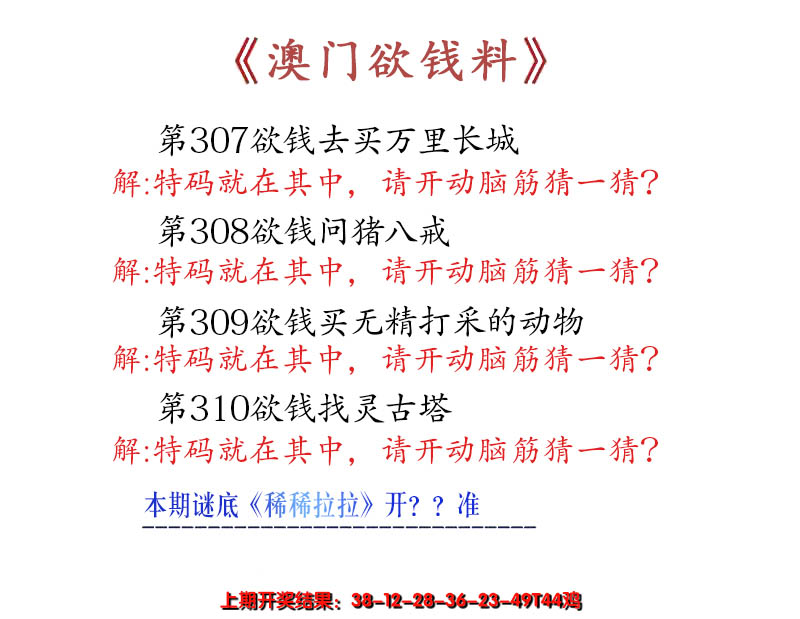 《澳门欲钱料》

第307欲钱去买万里长城
解:特码就在其中，请开动脑筋猜一猜?

第308欲钱问猪八戒
解:特码就在其中，请开动脑筋猜一猜?

第309欲钱买无精打采的动物
解:特码就在其中，请开动脑筋猜一猜?

第310欲钱找灵古塔
解:特码就在其中，请开动脑筋猜一猜?

本期谜底《稀稀拉拉》开？？准

上期开奖结果：38-12-28-36-23-49T44鸡